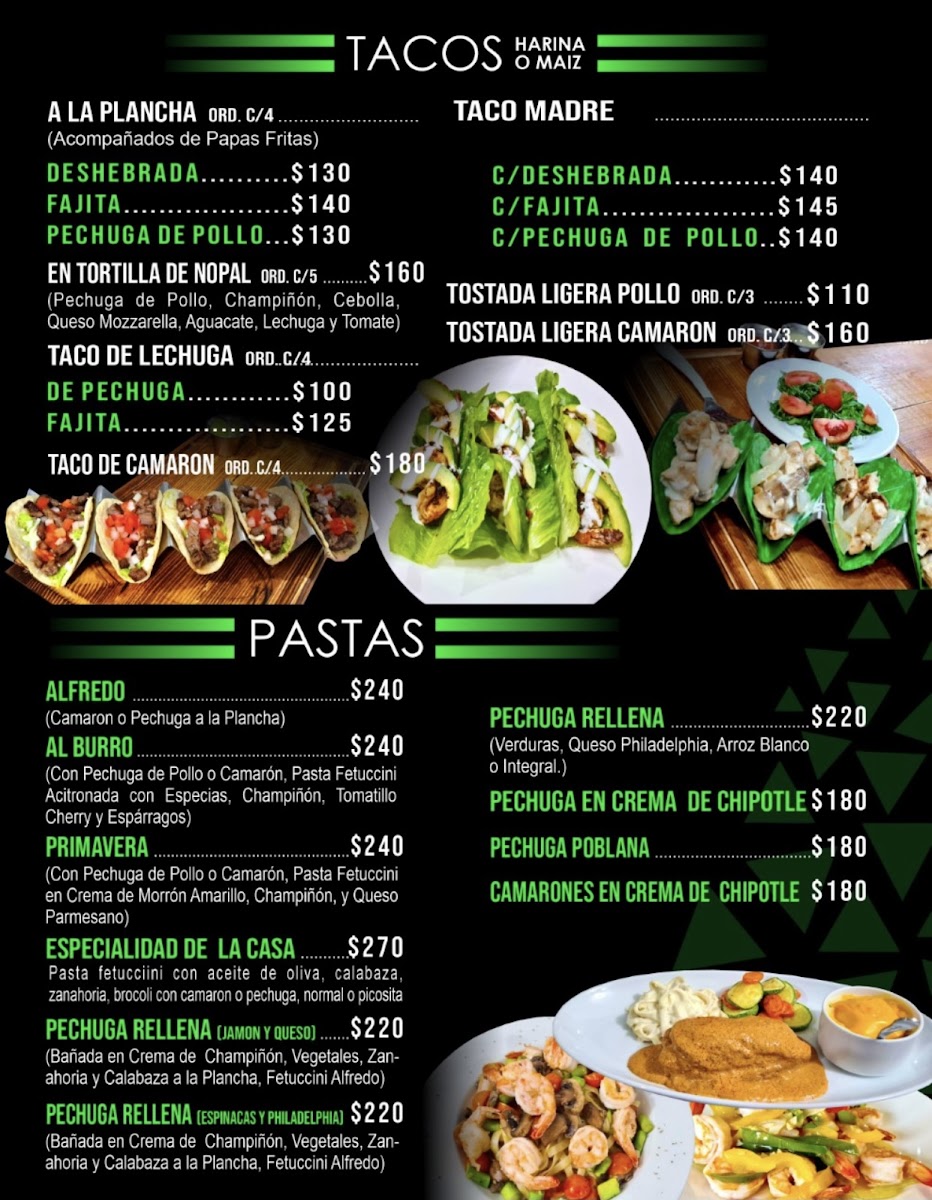 TACOS HARINA O MAIZ

A LA PLANCHA ORD. C/4
(Acompañados de Papas Fritas)

DESHEBRADA $130
FAJITA $140
PECHUGA DE POLLO $130

EN TORTILLA DE NOPAL ORD. C/5 $160
(Pechuga de Pollo, Champiñón, Cebolla, Queso Mozzarella, Aguacate, Lechuga y Tomate)

TACO DE LECHUGA ORD. C/4
DE PECHUGA $100
FAJITA $125

TACO DE CAMARON ORD. C/4 $180

TACO MADRE

C/DESHEBRADA $140
C/FAJITA $145
C/PECHUGA DE POLLO $140

TOSTADA LIGERA POLLO ORD. C/3 $110
TOSTADA LIGERA CAMARON ORD. C/3 $160

PASTAS

ALFREDO $240
(Camaron o Pechuga a la Plancha)

AL BURRO $240
(Con Pechuga de Pollo o Camarón, Pasta Fetuccini Acitronada con Especias, Champiñón, Tomatillo Cherry y Espárragos)

PRIMAVERA $240
(Con Pechuga de Pollo o Camarón, Pasta Fetuccini en Crema de Morrón Amarillo, Champiñón, y Queso Parmesano)

ESPECIALIDAD DE LA CASA $270
Pasta fetucciini con aceite de oliva, calabaza, zanahoria, brocoli con camaron o pechuga, normal o picosita

PECHUGA RELLENA (JAMON Y QUESO) $220
(Bañada en Crema de Champiñón, Vegetales, Zanahoria y Calabaza a la Plancha, Fetuccini Alfredo)

PECHUGA RELLENA (ESPINACAS Y PHILADELPHIA) $220
(Bañada en Crema de Champiñón, Vegetales, Zanahoria y Calabaza a la Plancha, Fetuccini Alfredo)

PECHUGA RELLENA $220
(Verduras, Queso Philadelphia, Arroz Blanco o Integral.)

PECHUGA EN CREMA DE CHIPOTLE $180

PECHUGA POBLANA $180

CAMARONES EN CREMA DE CHIPOTLE $180